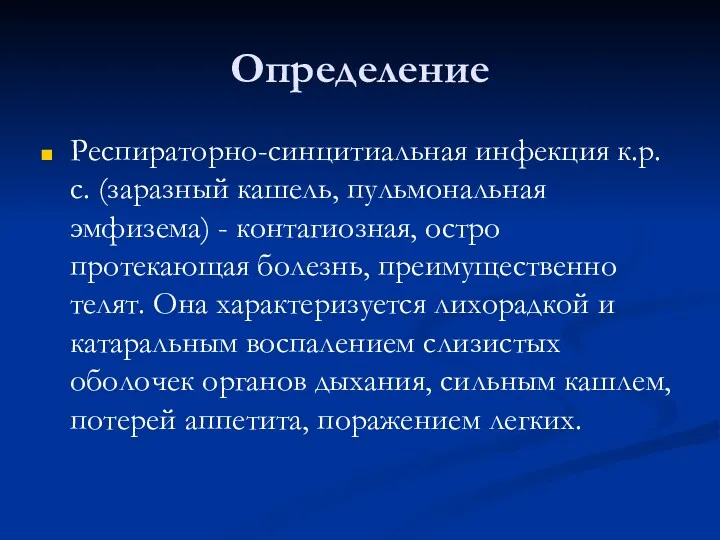 Определение

Респираторно-синцитиальная инфекция к.р. с. (заразный кашель, пульмональная эмфизема) - контагиозная, остро протекающая болезнь, преимущественно телят. Она характеризуется лихорадкой и катаральным воспалением слизистых оболочек органов дыхания, сильным кашлем, потерей аппетита, поражением легких.